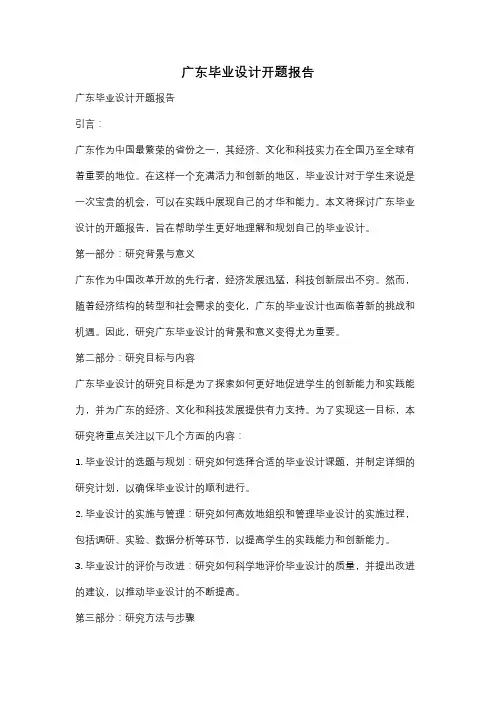 广东毕业设计开题报告

广东毕业设计开题报告

引言：

广东作为中国最繁荣的省份之一，其经济、文化和科技实力在全国乃至全球有着重要的地位。在这样一个充满活力和创新的地区，毕业设计对于学生来说是一次宝贵的机会，可以在实践中展现自己的才华和能力。本文将探讨广东毕业设计的开题报告，旨在帮助学生更好地理解和规划自己的毕业设计。

第一部分：研究背景与意义

广东作为中国改革开放的先行者，经济发展迅猛，科技创新层出不穷。然而，随着经济结构的转型和社会需求的变化，广东的毕业设计也面临着新的挑战和机遇。因此，研究广东毕业设计的背景和意义变得尤为重要。

第二部分：研究目标与内容

广东毕业设计的研究目标是为了探索如何更好地促进学生的创新能力和实践能力，并为广东的经济、文化和科技发展提供有力支持。为了实现这一目标，本研究将重点关注以下几个方面的内容：

1. 毕业设计的选题与规划：研究如何选择合适的毕业设计课题，并制定详细的研究计划，以确保毕业设计的顺利进行。

2. 毕业设计的实施与管理：研究如何高效地组织和管理毕业设计的实施过程，包括调研、实验、数据分析等环节，以提高学生的实践能力和创新能力。

3. 毕业设计的评价与改进：研究如何科学地评价毕业设计的质量，并提出改进的建议，以推动毕业设计的不断提高。

第三部分：研究方法与步骤